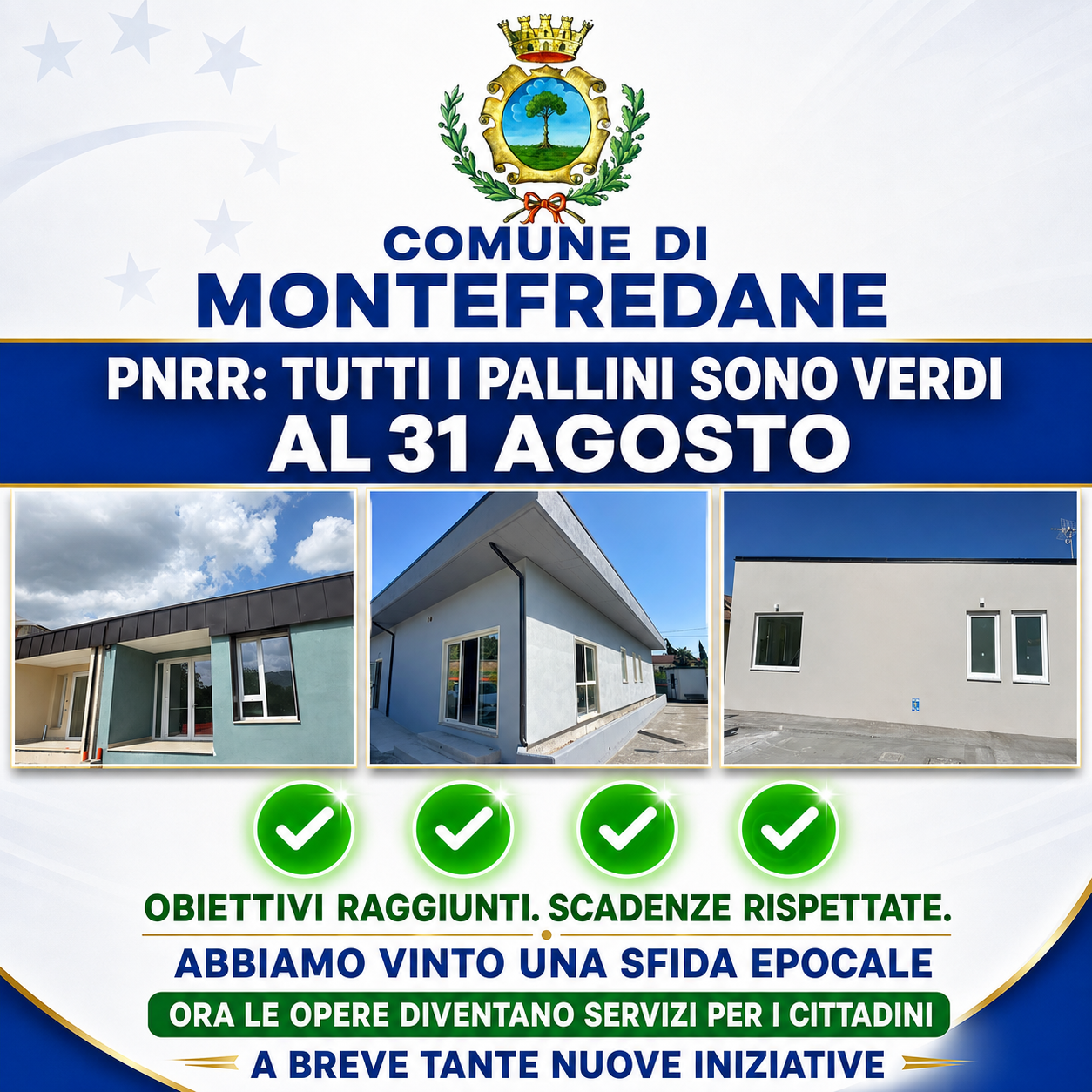 COMUNE DI
MONTEFREDANE

PNRR: TUTTI I PALLINI SONO VERDI
AL 31 AGOSTO

OBIETTIVI RAGGIUNTI. SCADENZE RISPETTATE.
ABBIAMO VINTO UNA SFIDA EPOCALE
ORA LE OPERE DIVENTANO SERVIZI PER I CITTADINI
A BREVE TANTE NUOVE INIZIATIVE